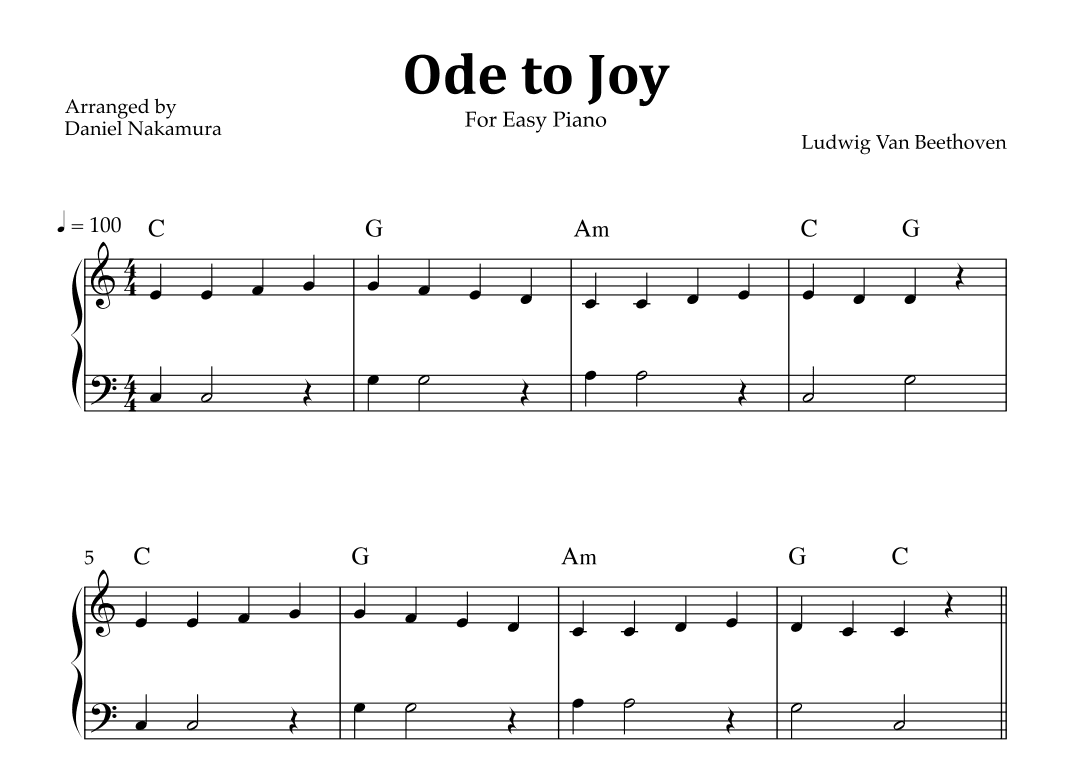 Ode to Joy

For Easy Piano

Arranged by
Daniel Nakamura

Ludwig Van Beethoven

♩ = 100

C G Am C G

5

C G Am G C